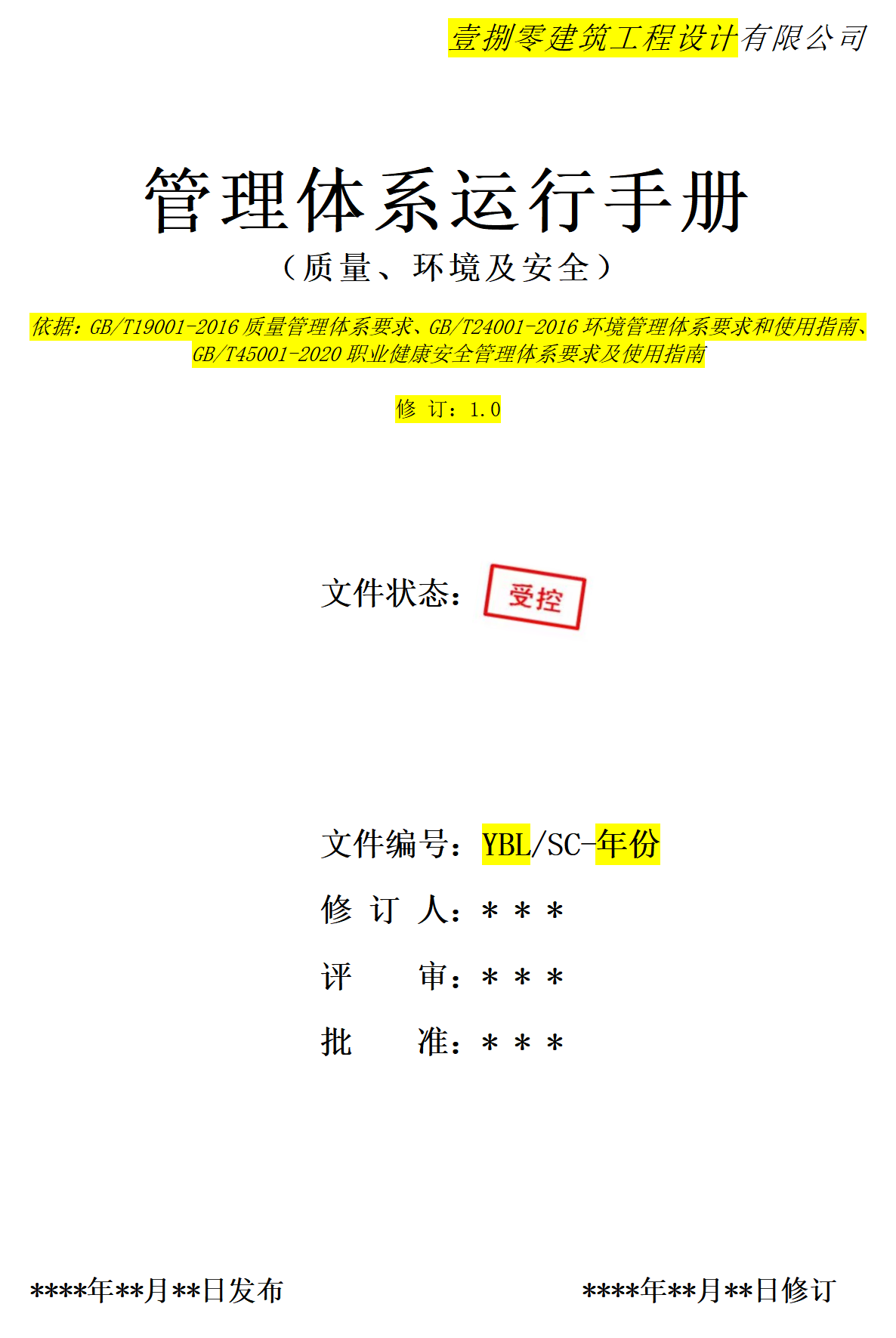 壹捌零建筑工程设计有限公司

管理体系运行手册

（质量、环境及安全）

依据：GB/T19001-2016 质量管理体系要求、GB/T24001-2016 环境管理体系要求和使用指南、GB/T45001-2020 职业健康安全管理体系要求及使用指南

修 订：1.0

文件状态：受控

文件编号：YBL/SC-年份

修 订 人：＊＊＊

评　　审：＊＊＊

批　　准：＊＊＊

****年**月**日发布

****年**月**日修订